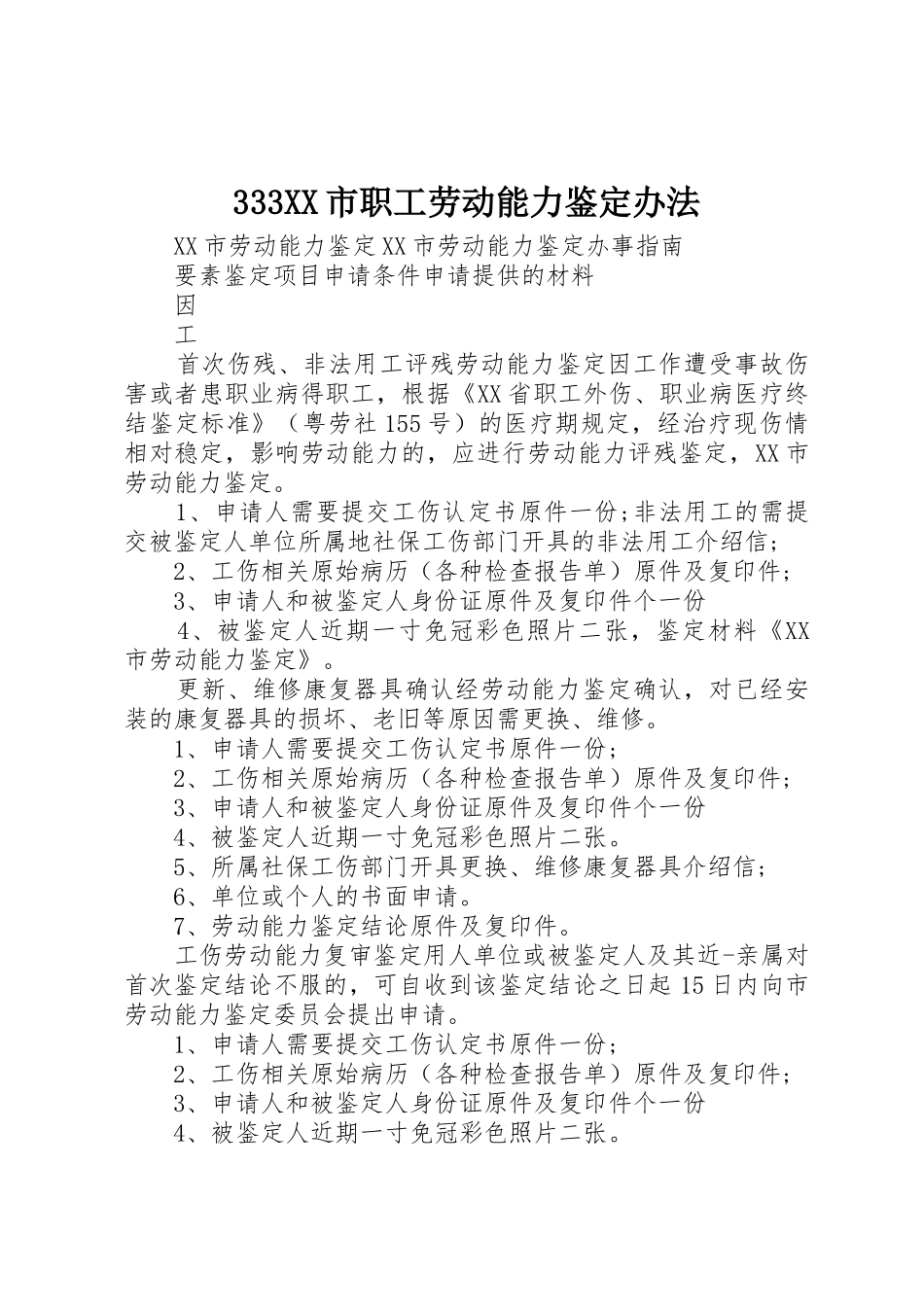 333XX市职工劳动能力鉴定办法

XX市劳动能力鉴定XX市劳动能力鉴定办事指南

要素鉴定项目申请条件申请提供的材料

因

工

首次伤残、非法用工评残劳动能力鉴定因工作遭受事故伤害或者患职业病得职工，根据《XX省职工外伤、职业病医疗终结鉴定标准》（粤劳社155号）的医疗期规定，经治疗现伤情相对稳定，影响劳动能力的，应进行劳动能力评残鉴定，XX市劳动能力鉴定。

1、申请人需要提交工伤认定书原件一份;非法用工的需提交被鉴定人单位所属地社保工伤部门开具的非法用工介绍信;

2、工伤相关原始病历（各种检查报告单）原件及复印件;

3、申请人和被鉴定人身份证原件及复印件个一份

4、被鉴定人近期一寸免冠彩色照片二张，鉴定材料《XX市劳动能力鉴定》。

更新、维修康复器具确认经劳动能力鉴定确认，对已经安装的康复器具的损坏、老旧等原因需更换、维修。

1、申请人需要提交工伤认定书原件一份;

2、工伤相关原始病历（各种检查报告单）原件及复印件;

3、申请人和被鉴定人身份证原件及复印件个一份

4、被鉴定人近期一寸免冠彩色照片二张。

5、所属社保工伤部门开具更换、维修康复器具介绍信;

6、单位或个人的书面申请。

7、劳动能力鉴定结论原件及复印件。

工伤劳动能力复审鉴定用人单位或被鉴定人及其近-亲属对首次鉴定结论不服的，可自收到该鉴定结论之日起15日内向市劳动能力鉴定委员会提出申请。

1、申请人需要提交工伤认定书原件一份;

2、工伤相关原始病历（各种检查报告单）原件及复印件;

3、申请人和被鉴定人身份证原件及复印件个一份

4、被鉴定人近期一寸免冠彩色照片二张。